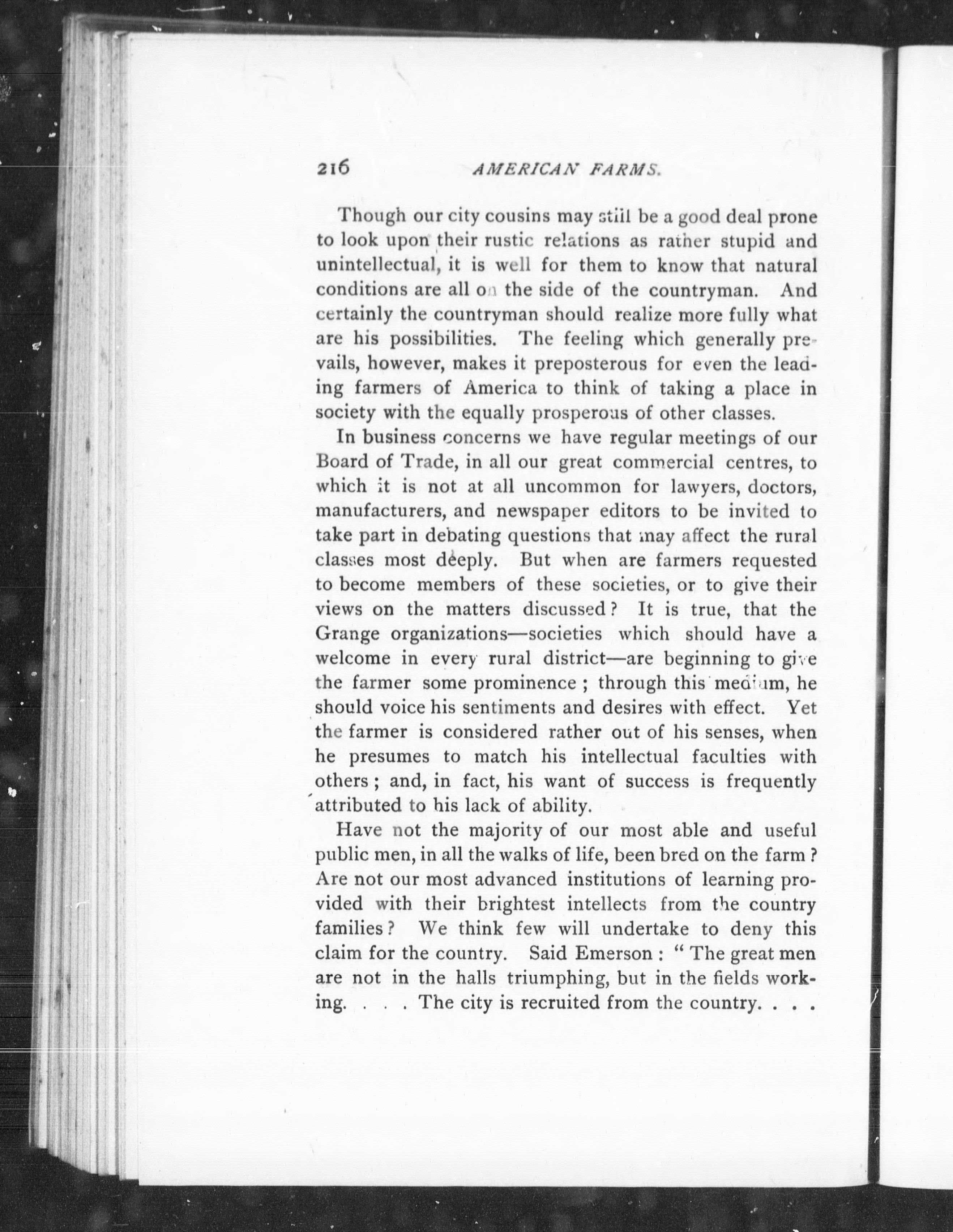 216 AMERICAN FARMS.

Though our city cousins may still be a good deal prone to look upon their rustic relations as rather stupid and unintellectual, it is well for them to know that natural conditions are all on the side of the countryman. And certainly the countryman should realize more fully what are his possibilities. The feeling which generally prevails, however, makes it preposterous for even the leading farmers of America to think of taking a place in society with the equally prosperous of other classes.

In business concerns we have regular meetings of our Board of Trade, in all our great commercial centres, to which it is not at all uncommon for lawyers, doctors, manufacturers, and newspaper editors to be invited to take part in debating questions that may affect the rural classes most deeply. But when are farmers requested to become members of these societies, or to give their views on the matters discussed? It is true, that the Grange organizations—societies which should have a welcome in every rural district—are beginning to give the farmer some prominence; through this medium, he should voice his sentiments and desires with effect. Yet the farmer is considered rather out of his senses, when he presumes to match his intellectual faculties with others; and, in fact, his want of success is frequently attributed to his lack of ability.

Have not the majority of our most able and useful public men, in all the walks of life, been bred on the farm? Are not our most advanced institutions of learning provided with their brightest intellects from the country families? We think few will undertake to deny this claim for the country. Said Emerson: "The great men are not in the halls triumphing, but in the fields working. . . . The city is recruited from the country. . . .